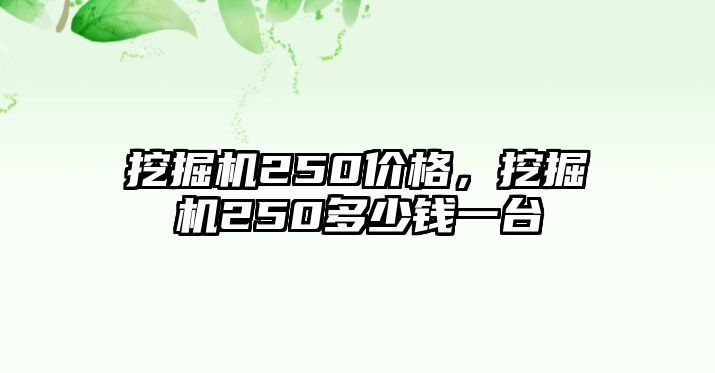 挖掘机250价格，挖掘机250多少钱一台